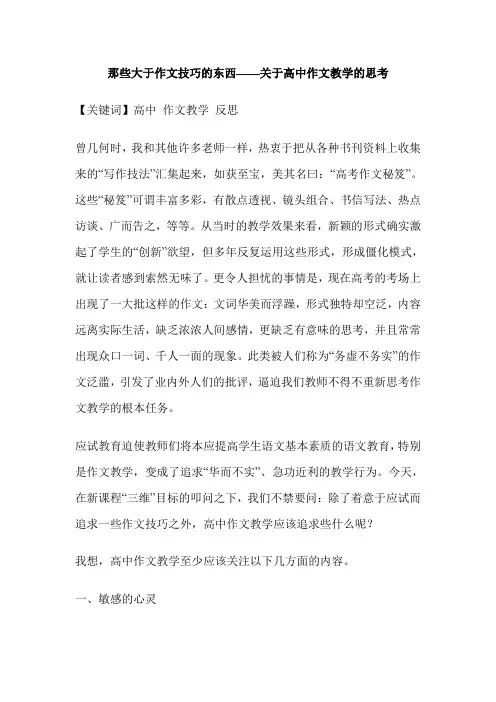 那些大于作文技巧的东西——关于高中作文教学的思考

【关键词】高中 作文教学 反思

曾几何时，我和其他许多老师一样，热衷于把从各种书刊资料上收集来的“写作技法”汇集起来，如获至宝，美其名曰：“高考作文秘笈”。这些“秘笈”可谓丰富多彩，有散点透视、镜头组合、书信写法、热点访谈、广而告之，等等。从当时的教学效果来看，新颖的形式确实激起了学生的“创新”欲望，但多年反复运用这些形式，形成僵化模式，就让读者感到索然无味了。更令人担忧的事情是，现在高考的考场上出现了一大批这样的作文：文词华美而浮躁，形式独特却空泛，内容远离实际生活，缺乏浓浓人间感情，更缺乏有意味的思考，并且常常出现众口一词、千人一面的现象。此类被人们称为“务虚不务实”的作文泛滥，引发了业内外人们的批评，逼迫我们教师不得不重新思考作文教学的根本任务。

应试教育迫使教师们将本应提高学生语文基本素质的语文教育，特别是作文教学，变成了追求“华而不实”、急功近利的教学行为。今天，在新课程“三维”目标的叩问之下，我们不禁要问：除了着意于应试而追求一些作文技巧之外，高中作文教学应该追求些什么呢？

我想，高中作文教学至少应该关注以下几方面的内容。

一、敏感的心灵